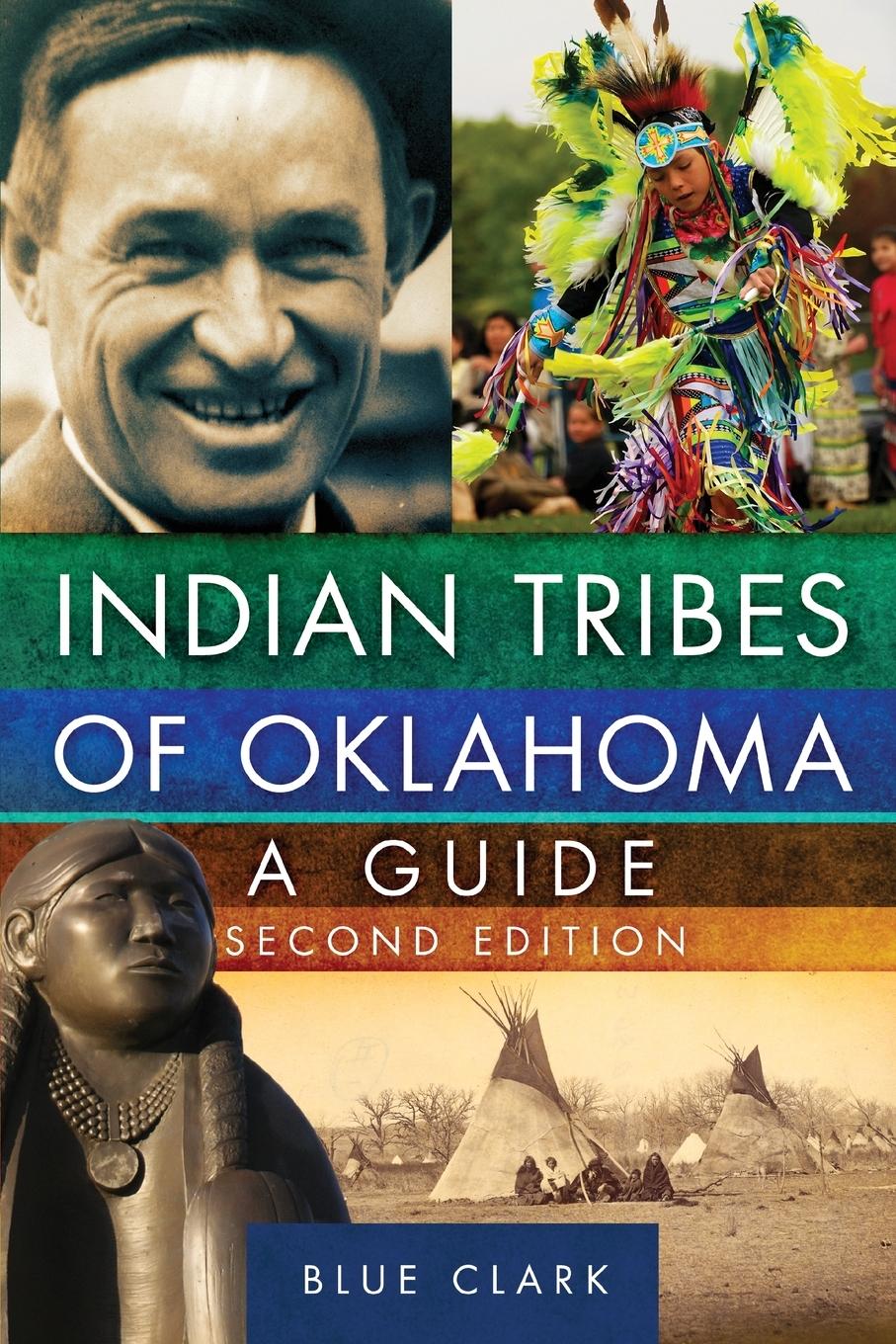 INDIAN TRIBES OF OKLAHOMA

A GUIDE

SECOND EDITION

BLUE CLARK